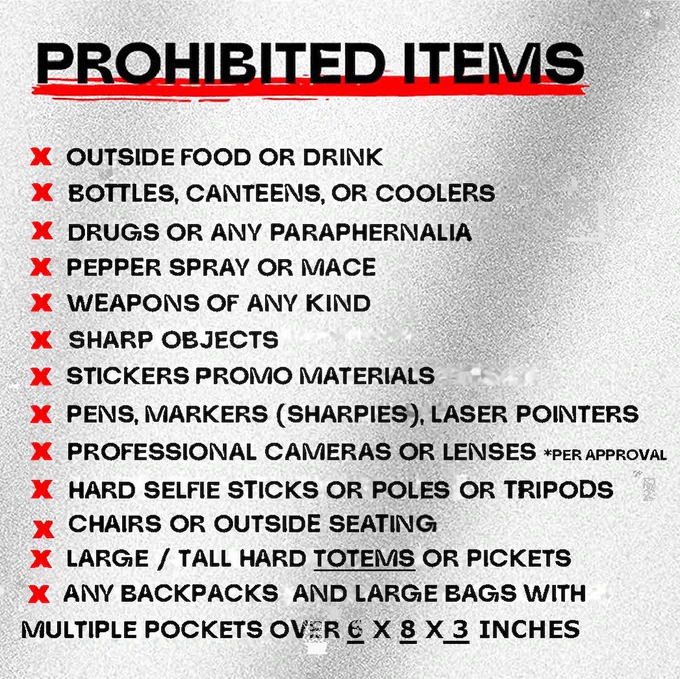 PROHIBITED ITEMS

X OUTSIDE FOOD OR DRINK
X BOTTLES, CANTEENS, OR COOLERS
X DRUGS OR ANY PARAPHERNALIA
X PEPPER SPRAY OR MACE
X WEAPONS OF ANY KIND
X SHARP OBJECTS
X STICKERS PROMO MATERIALS
X PENS, MARKERS (SHARPIES), LASER POINTERS
X PROFESSIONAL CAMERAS OR LENSES *PER APPROVAL
X HARD SELFIE STICKS OR POLES OR TRIPODS
X CHAIRS OR OUTSIDE SEATING
X LARGE / TALL HARD TOTEMS OR PICKETS
X ANY BACKPACKS AND LARGE BAGS WITH MULTIPLE POCKETS OVER 6 X 8 X 3 INCHES